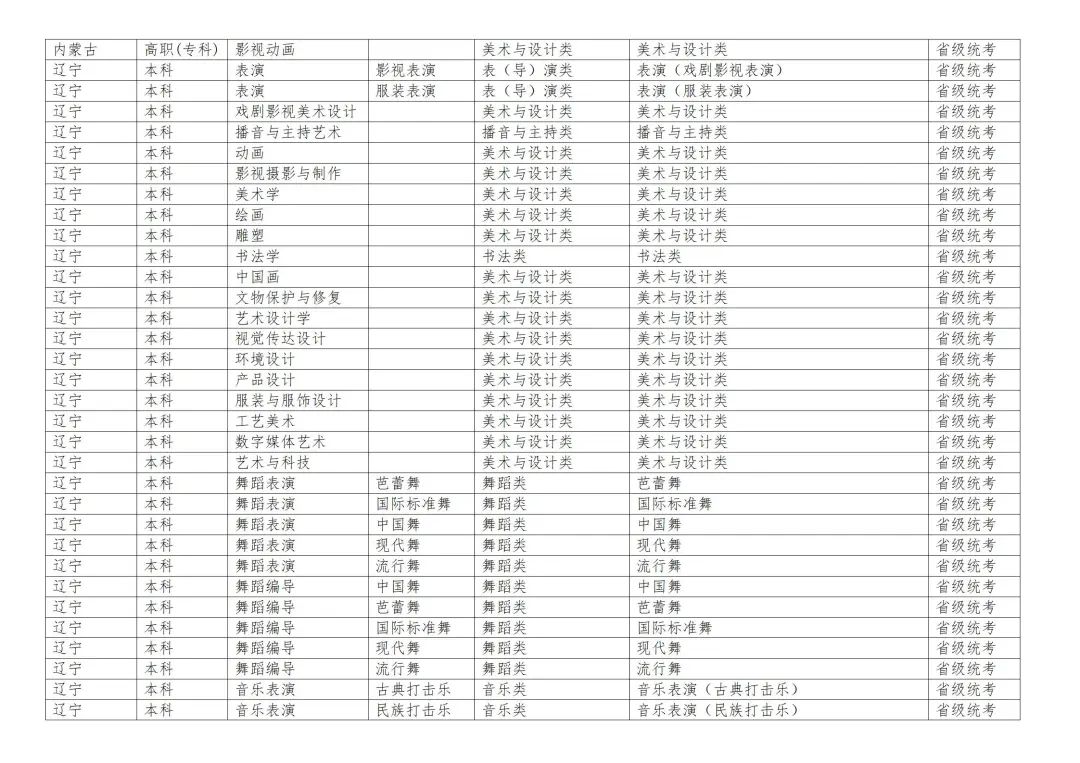 | 内蒙古 | 高职(专科) | 影视动画 |  | 美术与设计类 | 美术与设计类 | 省级统考 |
|---|---|---|---|---|---|---|
| 辽宁 | 本科 | 表演 | 影视表演 | 表（导）演类 | 表演（戏剧影视表演） | 省级统考 |
| 辽宁 | 本科 | 表演 | 服装表演 | 表（导）演类 | 表演（服装表演） | 省级统考 |
| 辽宁 | 本科 | 戏剧影视美术设计 |  | 美术与设计类 | 美术与设计类 | 省级统考 |
| 辽宁 | 本科 | 播音与主持艺术 |  | 播音与主持类 | 播音与主持类 | 省级统考 |
| 辽宁 | 本科 | 动画 |  | 美术与设计类 | 美术与设计类 | 省级统考 |
| 辽宁 | 本科 | 影视摄影与制作 |  | 美术与设计类 | 美术与设计类 | 省级统考 |
| 辽宁 | 本科 | 美术学 |  | 美术与设计类 | 美术与设计类 | 省级统考 |
| 辽宁 | 本科 | 绘画 |  | 美术与设计类 | 美术与设计类 | 省级统考 |
| 辽宁 | 本科 | 雕塑 |  | 美术与设计类 | 美术与设计类 | 省级统考 |
| 辽宁 | 本科 | 书法学 |  | 书法类 | 书法类 | 省级统考 |
| 辽宁 | 本科 | 中国画 |  | 美术与设计类 | 美术与设计类 | 省级统考 |
| 辽宁 | 本科 | 文物保护与修复 |  | 美术与设计类 | 美术与设计类 | 省级统考 |
| 辽宁 | 本科 | 艺术设计学 |  | 美术与设计类 | 美术与设计类 | 省级统考 |
| 辽宁 | 本科 | 视觉传达设计 |  | 美术与设计类 | 美术与设计类 | 省级统考 |
| 辽宁 | 本科 | 环境设计 |  | 美术与设计类 | 美术与设计类 | 省级统考 |
| 辽宁 | 本科 | 产品设计 |  | 美术与设计类 | 美术与设计类 | 省级统考 |
| 辽宁 | 本科 | 服装与服饰设计 |  | 美术与设计类 | 美术与设计类 | 省级统考 |
| 辽宁 | 本科 | 工艺美术 |  | 美术与设计类 | 美术与设计类 | 省级统考 |
| 辽宁 | 本科 | 数字媒体艺术 |  | 美术与设计类 | 美术与设计类 | 省级统考 |
| 辽宁 | 本科 | 艺术与科技 |  | 美术与设计类 | 美术与设计类 | 省级统考 |
| 辽宁 | 本科 | 舞蹈表演 | 芭蕾舞 | 舞蹈类 | 芭蕾舞 | 省级统考 |
| 辽宁 | 本科 | 舞蹈表演 | 国际标准舞 | 舞蹈类 | 国际标准舞 | 省级统考 |
| 辽宁 | 本科 | 舞蹈表演 | 中国舞 | 舞蹈类 | 中国舞 | 省级统考 |
| 辽宁 | 本科 | 舞蹈表演 | 现代舞 | 舞蹈类 | 现代舞 | 省级统考 |
| 辽宁 | 本科 | 舞蹈表演 | 流行舞 | 舞蹈类 | 流行舞 | 省级统考 |
| 辽宁 | 本科 | 舞蹈编导 | 中国舞 | 舞蹈类 | 中国舞 | 省级统考 |
| 辽宁 | 本科 | 舞蹈编导 | 芭蕾舞 | 舞蹈类 | 芭蕾舞 | 省级统考 |
| 辽宁 | 本科 | 舞蹈编导 | 国际标准舞 | 舞蹈类 | 国际标准舞 | 省级统考 |
| 辽宁 | 本科 | 舞蹈编导 | 现代舞 | 舞蹈类 | 现代舞 | 省级统考 |
| 辽宁 | 本科 | 舞蹈编导 | 流行舞 | 舞蹈类 | 流行舞 | 省级统考 |
| 辽宁 | 本科 | 音乐表演 | 古典打击乐 | 音乐类 | 音乐表演（古典打击乐） | 省级统考 |
| 辽宁 | 本科 | 音乐表演 | 民族打击乐 | 音乐类 | 音乐表演（民族打击乐） | 省级统考 |